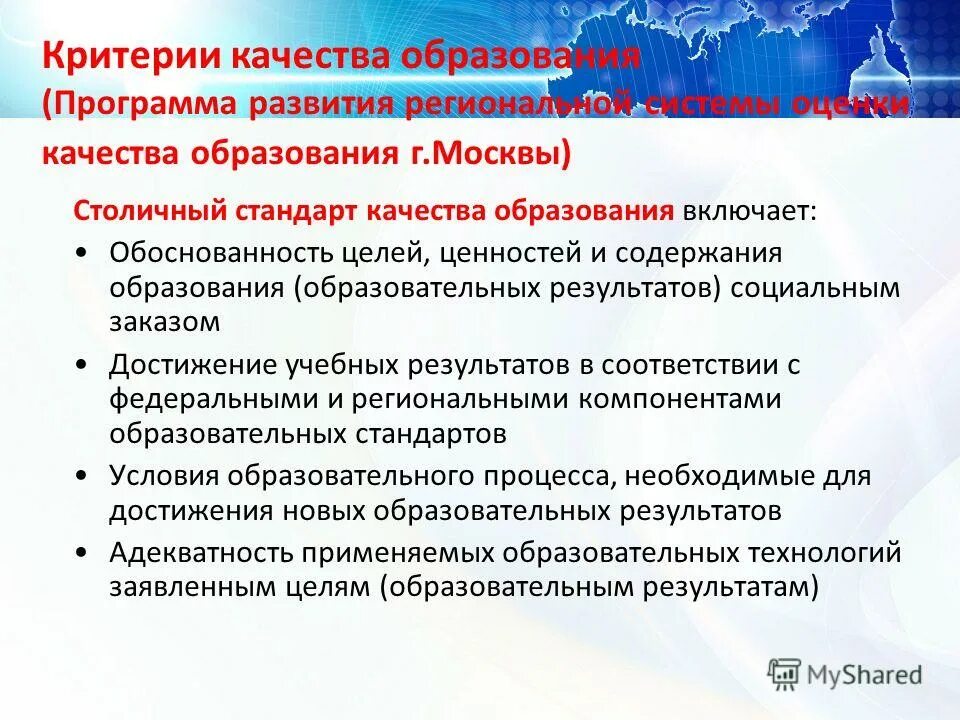 Критерии качества образования (Программа развития региональной системы оценки качества образования г.Москвы)

Столичный стандарт качества образования включает:

• Обоснованность целей, ценностей и содержания образования (образовательных результатов) социальным заказом
• Достижение учебных результатов в соответствии с федеральными и региональными компонентами образовательных стандартов
• Условия образовательного процесса, необходимые для достижения новых образовательных результатов
• Адекватность применяемых образовательных технологий заявленным целям (образовательным результатам)

MyShared